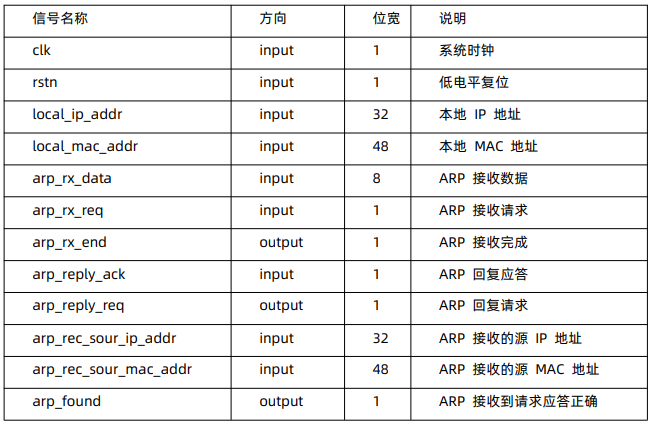 | 信号名称 | 方向 | 位宽 | 说明 |
|---|---|---|---|
| clk | input | 1 | 系统时钟 |
| rstn | input | 1 | 低电平复位 |
| local_ip_addr | input | 32 | 本地 IP 地址 |
| local_mac_addr | input | 48 | 本地 MAC 地址 |
| arp_rx_data | input | 8 | ARP 接收数据 |
| arp_rx_req | input | 1 | ARP 接收请求 |
| arp_rx_end | output | 1 | ARP 接收完成 |
| arp_reply_ack | input | 1 | ARP 回复应答 |
| arp_reply_req | output | 1 | ARP 回复请求 |
| arp_rec_sour_ip_addr | input | 32 | ARP 接收的源 IP 地址 |
| arp_rec_sour_mac_addr | input | 48 | ARP 接收的源 MAC 地址 |
| arp_found | output | 1 | ARP 接收到请求应答正确 |